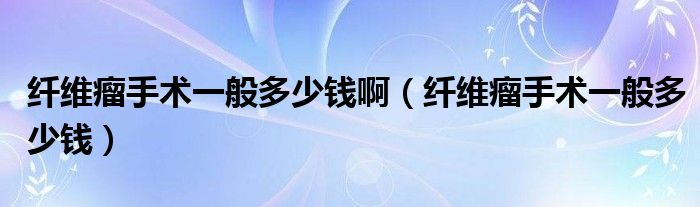 纤维瘤手术一般多少钱啊（纤维瘤手术一般多少钱）